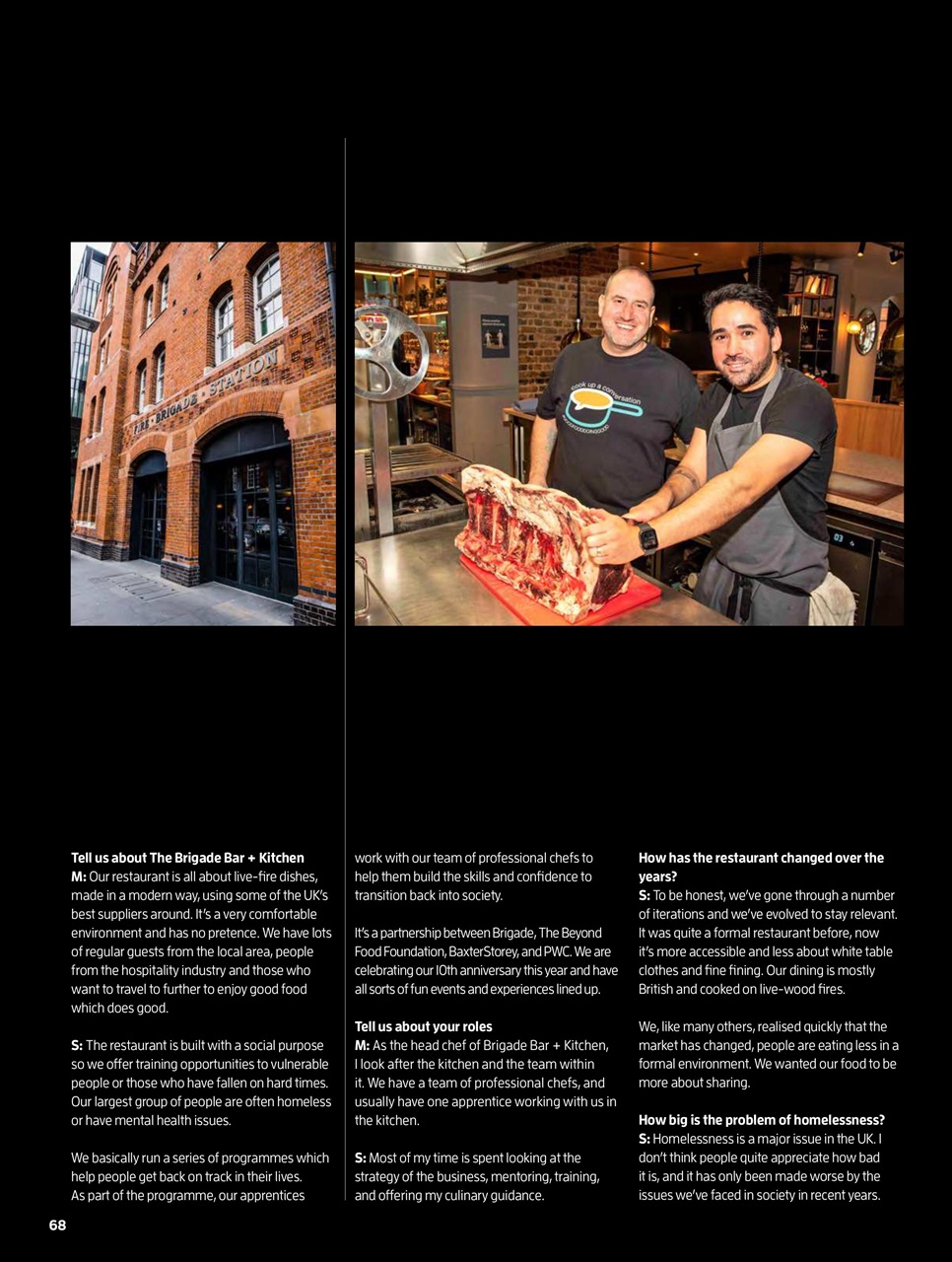 FIRE · BRIGADE · STATION

cook up a conversation

**Tell us about The Brigade Bar + Kitchen**
**M:** Our restaurant is all about live-fire dishes, made in a modern way, using some of the UK's best suppliers around. It's a very comfortable environment and has no pretence. We have lots of regular guests from the local area, people from the hospitality industry and those who want to travel to further to enjoy good food which does good.

**S:** The restaurant is built with a social purpose so we offer training opportunities to vulnerable people or those who have fallen on hard times. Our largest group of people are often homeless or have mental health issues.

We basically run a series of programmes which help people get back on track in their lives. As part of the programme, our apprentices work with our team of professional chefs to help them build the skills and confidence to transition back into society.

It's a partnership between Brigade, The Beyond Food Foundation, BaxterStorey, and PWC. We are celebrating our 10th anniversary this year and have all sorts of fun events and experiences lined up.

**Tell us about your roles**
**M:** As the head chef of Brigade Bar + Kitchen, I look after the kitchen and the team within it. We have a team of professional chefs, and usually have one apprentice working with us in the kitchen.

**S:** Most of my time is spent looking at the strategy of the business, mentoring, training, and offering my culinary guidance.

**How has the restaurant changed over the years?**
**S:** To be honest, we've gone through a number of iterations and we've evolved to stay relevant. It was quite a formal restaurant before, now it's more accessible and less about white table clothes and fine fining. Our dining is mostly British and cooked on live-wood fires.

We, like many others, realised quickly that the market has changed, people are eating less in a formal environment. We wanted our food to be more about sharing.

**How big is the problem of homelessness?**
**S:** Homelessness is a major issue in the UK. I don't think people quite appreciate how bad it is, and it has only been made worse by the issues we've faced in society in recent years.

68